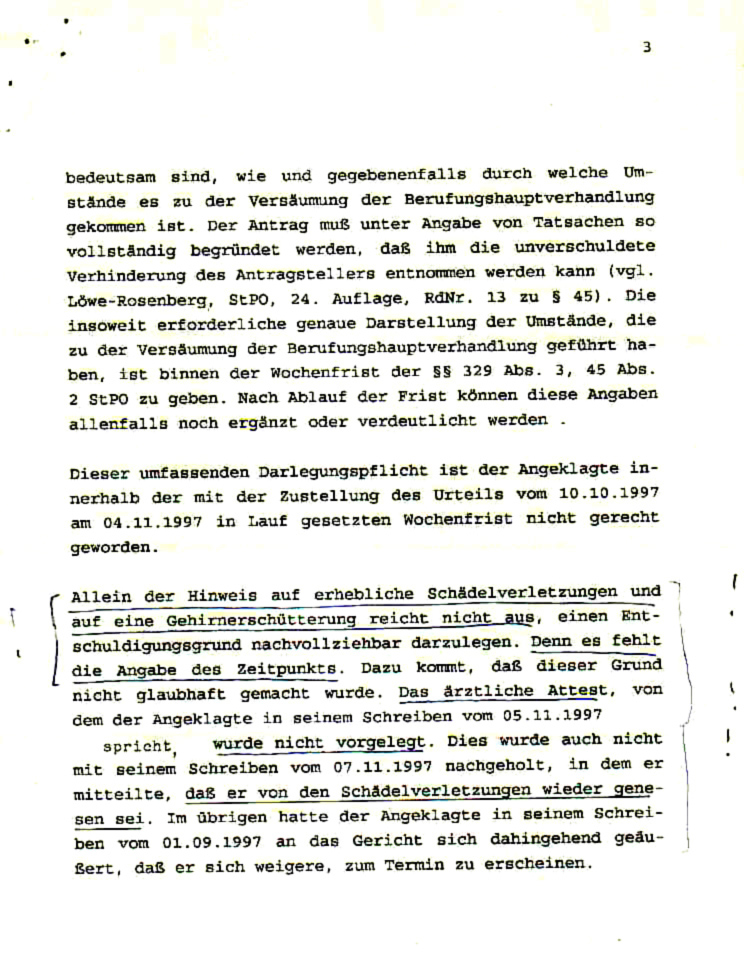 3

bedeutsam sind, wie und gegebenenfalls durch welche Umstände es zu der Versäumung der Berufungshauptverhandlung gekommen ist. Der Antrag muß unter Angabe von Tatsachen so vollständig begründet werden, daß ihm die unverschuldete Verhinderung des Antragstellers entnommen werden kann (vgl. Löwe-Rosenberg, StPO, 24. Auflage, RdNr. 13 zu § 45). Die insoweit erforderliche genaue Darstellung der Umstände, die zu der Versäumung der Berufungshauptverhandlung geführt haben, ist binnen der Wochenfrist der §§ 329 Abs. 3, 45 Abs. 2 StPO zu geben. Nach Ablauf der Frist können diese Angaben allenfalls noch ergänzt oder verdeutlicht werden .

Dieser umfassenden Darlegungspflicht ist der Angeklagte innerhalb der mit der Zustellung des Urteils vom 10.10.1997 am 04.11.1997 in Lauf gesetzten Wochenfrist nicht gerecht geworden.

Allein der Hinweis auf erhebliche Schädelverletzungen und auf eine Gehirnerschütterung reicht nicht aus, einen Entschuldigungsgrund nachvollziehbar darzulegen. Denn es fehlt die Angabe des Zeitpunkts. Dazu kommt, daß dieser Grund nicht glaubhaft gemacht wurde. Das ärztliche Attest, von dem der Angeklagte in seinem Schreiben vom 05.11.1997 spricht, wurde nicht vorgelegt. Dies wurde auch nicht mit seinem Schreiben vom 07.11.1997 nachgeholt, in dem er mitteilte, daß er von den Schädelverletzungen wieder genesen sei. Im übrigen hatte der Angeklagte in seinem Schreiben vom 01.09.1997 an das Gericht sich dahingehend geäußert, daß er sich weigere, zum Termin zu erscheinen.